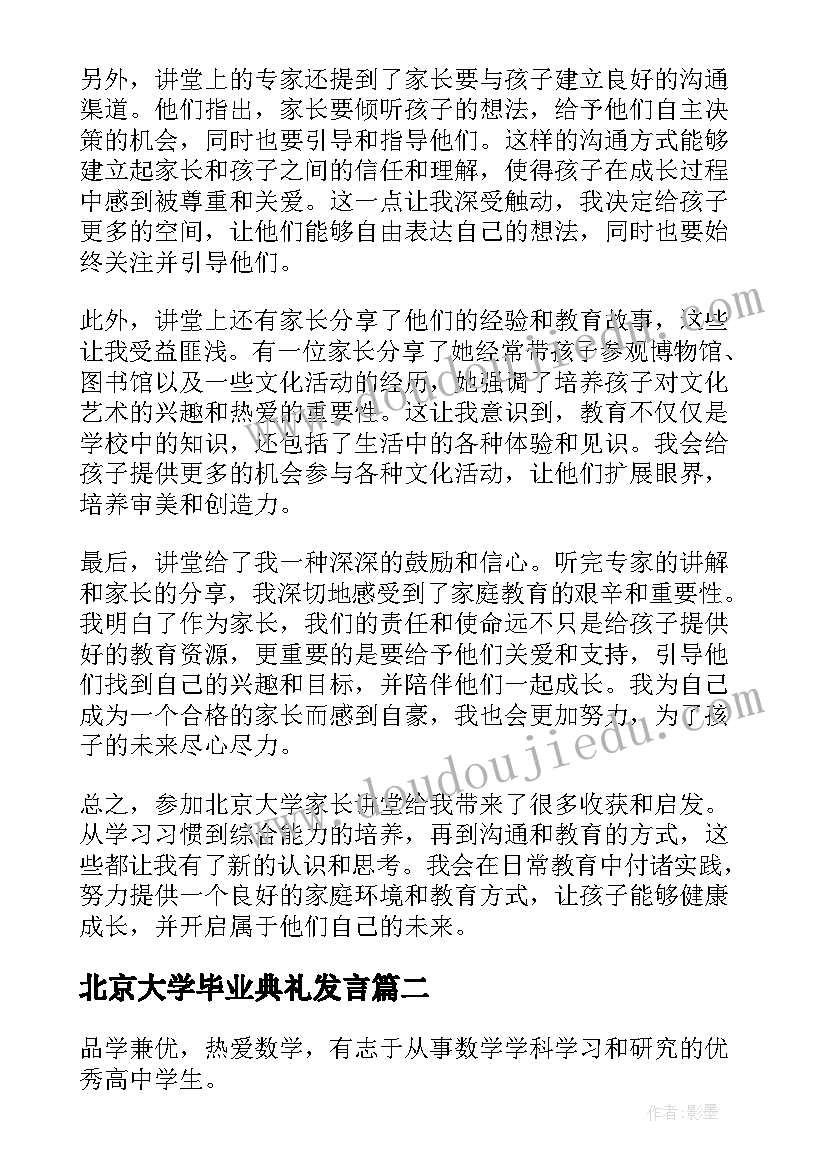 另外，讲堂上的专家还提到了家长要与孩子建立良好的沟通渠道。他们指出，家长要倾听孩子的想法，给予他们自主决策的机会，同时也要引导和指导他们。这样的沟通方式能够建立起家长和孩子之间的信任和理解，使得孩子在成长过程中感到被尊重和关爱。这一点让我深受触动，我决定给孩子更多的空间，让他们能够自由表达自己的想法，同时也要始终关注并引导他们。

此外，讲堂上还有家长分享了他们的经验和教育故事，这些让我受益匪浅。有一位家长分享了她经常带孩子参观博物馆、图书馆以及一些文化活动的经历，她强调了培养孩子对文化艺术的兴趣和热爱的重要性。这让我意识到，教育不仅仅是学校中的知识，还包括了生活中的各种体验和见识。我会给孩子提供更多的机会参与各种文化活动，让他们扩展眼界，培养审美和创造力。

最后，讲堂给了我一种深深的鼓励和信心。听完专家的讲解和家长的分享，我深切地感受到了家庭教育的艰辛和重要性。我明白了作为家长，我们的责任和使命远不只是给孩子提供好的教育资源，更重要的是要给予他们关爱和支持，引导他们找到自己的兴趣和目标，并陪伴他们一起成长。我为自己成为一个合格的家长而感到自豪，我也会更加努力，为了孩子的未来尽心尽力。

总之，参加北京大学家长讲堂给我带来了很多收获和启发。从学习习惯到综合能力的培养，再到沟通和教育的方式，这些都让我有了新的认识和思考。我会在日常教育中付诸实践，努力提供一个良好的家庭环境和教育方式，让孩子能够健康成长，并开启属于他们自己的未来。

北京大学毕业典礼发言篇二

品学兼优，热爱数学，有志于从事数学学科学习和研究的优秀高中学生。

www.doudoujiedu.com

作者:影墨